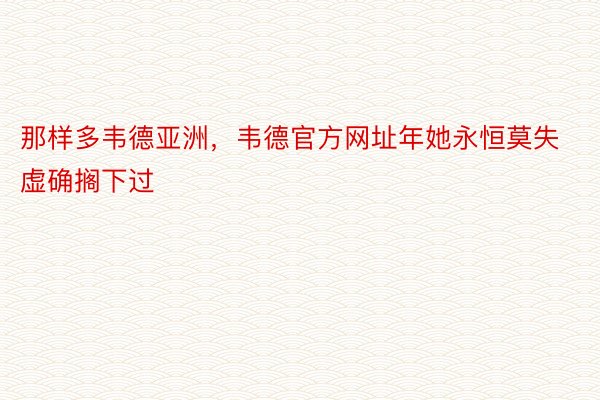 那样多韦德亚洲，韦德官方网址年她永恒莫失虚确搁下过